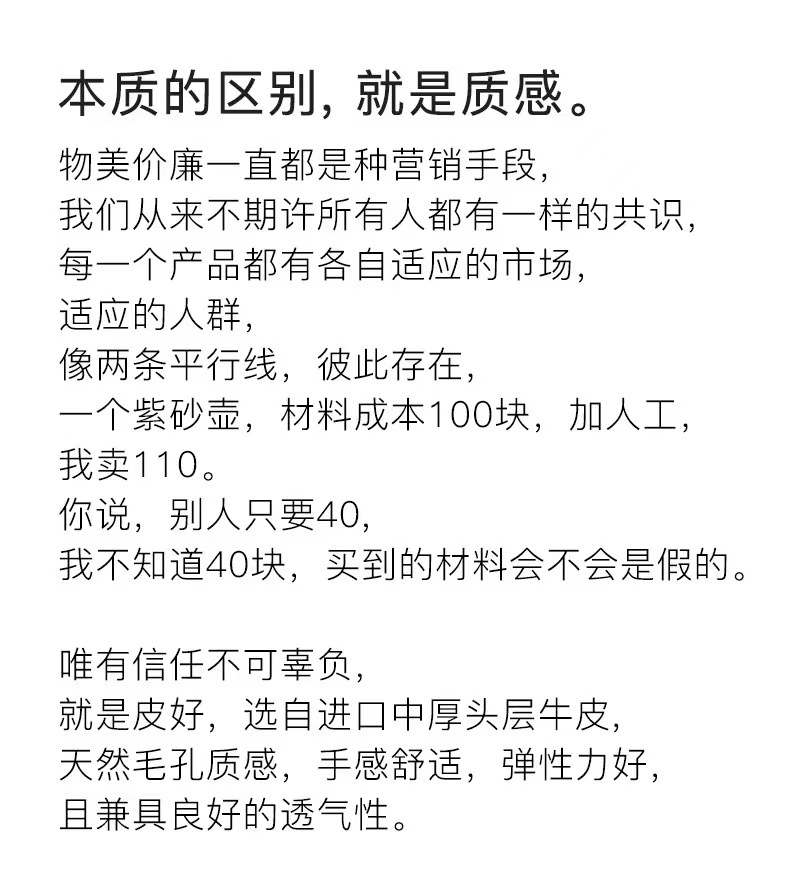 本质的区别，就是质感。

物美价廉一直都是种营销手段，
我们从来不期许所有人都有一样的共识，
每一个产品都有各自适应的市场，
适应的人群，
像两条平行线，彼此存在，
一个紫砂壶，材料成本100块，加人工，
我卖110。
你说，别人只要40，
我不知道40块，买到的材料会不会是假的。

唯有信任不可辜负，
就是皮好，选自进口中厚头层牛皮，
天然毛孔质感，手感舒适，弹性力好，
且兼具良好的透气性。